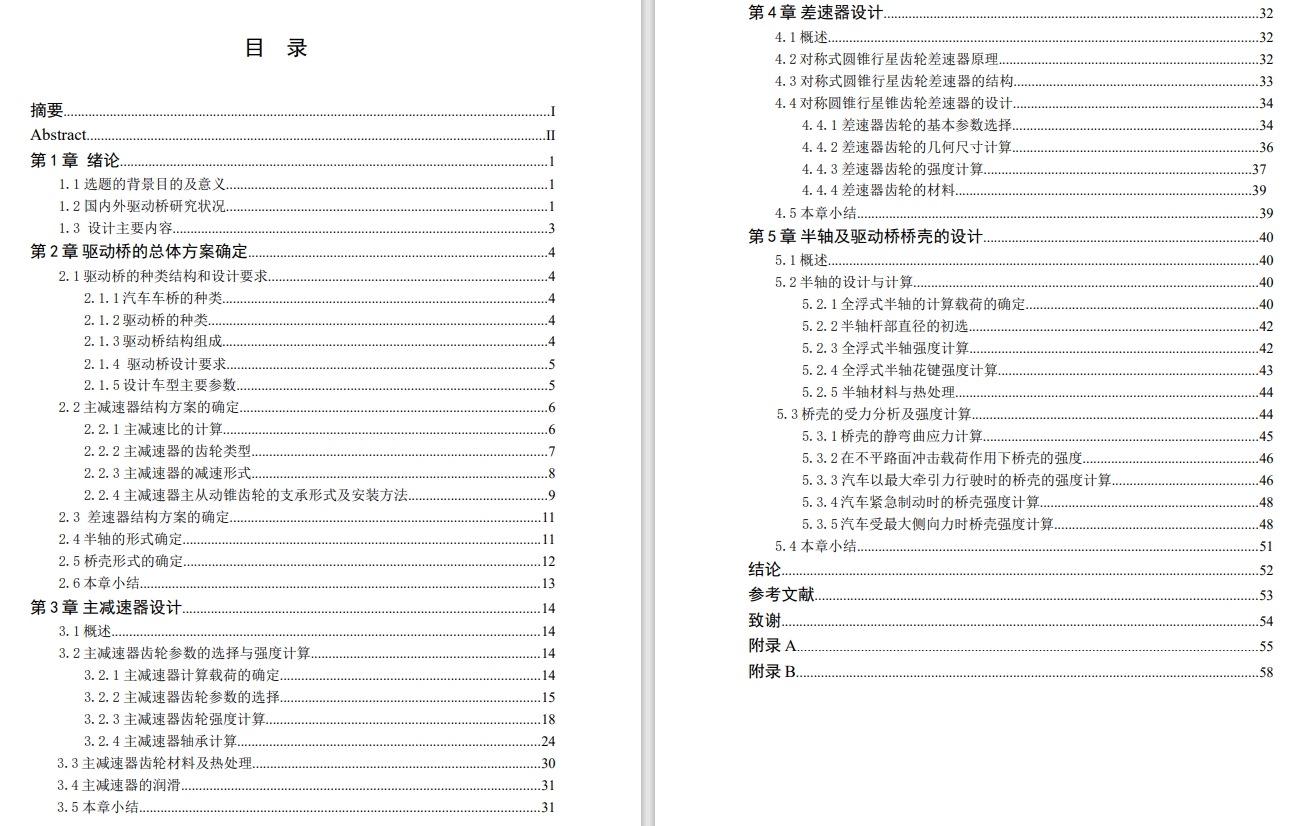 目 录

摘要 I
Abstract II
第1章 绪论 1
1.1选题的背景目的及意义 1
1.2国内外驱动桥研究状况 1
1.3 设计主要内容 3
第2章 驱动桥的总体方案确定 4
2.1驱动桥的种类结构和设计要求 4
2.1.1汽车车桥的种类 4
2.1.2驱动桥的种类 4
2.1.3驱动桥结构组成 4
2.1.4 驱动桥设计要求 5
2.1.5设计车型主要参数 5
2.2主减速器结构方案的确定 6
2.2.1主减速比的计算 6
2.2.2主减速器的齿轮类型 7
2.2.3主减速器的减速形式 8
2.2.4主减速器主从动锥齿轮的支承形式及安装方法 9
2.3 差速器结构方案的确定 11
2.4半轴的形式确定 11
2.5桥壳形式的确定 12
2.6本章小结 13
第3章 主减速器设计 14
3.1概述 14
3.2主减速器齿轮参数的选择与强度计算 14
3.2.1主减速器计算载荷的确定 14
3.2.2主减速器齿轮参数的选择 15
3.2.3主减速器齿轮强度计算 18
3.2.4主减速器轴承计算 24
3.3主减速器齿轮材料及热处理 30
3.4主减速器的润滑 31
3.5本章小结 31

第4章 差速器设计 32
4.1概述 32
4.2对称式圆锥行星齿轮差速器原理 32
4.3对称式圆锥行星齿轮差速器的结构 33
4.4对称圆锥行星锥齿轮差速器的设计 34
4.4.1差速器齿轮的基本参数选择 34
4.4.2差速器齿轮的几何尺寸计算 36
4.4.3差速器齿轮的强度计算 37
4.4.4差速器齿轮的材料 39
4.5本章小结 39
第5章 半轴及驱动桥桥壳的设计 40
5.1概述 40
5.2半轴的设计与计算 40
5.2.1全浮式半轴的计算载荷的确定 40
5.2.2半轴杆部直径的初选 42
5.2.3全浮式半轴强度计算 42
5.2.4全浮式半轴花键强度计算 43
5.2.5半轴材料与热处理 44
5.3桥壳的受力分析及强度计算 44
5.3.1桥壳的静弯曲应力计算 45
5.3.2在不平路面冲击载荷作用下桥壳的强度 46
5.3.3汽车以最大牵引力行驶时的桥壳的强度计算 46
5.3.4汽车紧急制动时的桥壳强度计算 48
5.3.5汽车受最大侧向力时桥壳强度计算 48
5.4本章小结 51
结论 52
参考文献 53
致谢 54
附录A 55
附录B 58